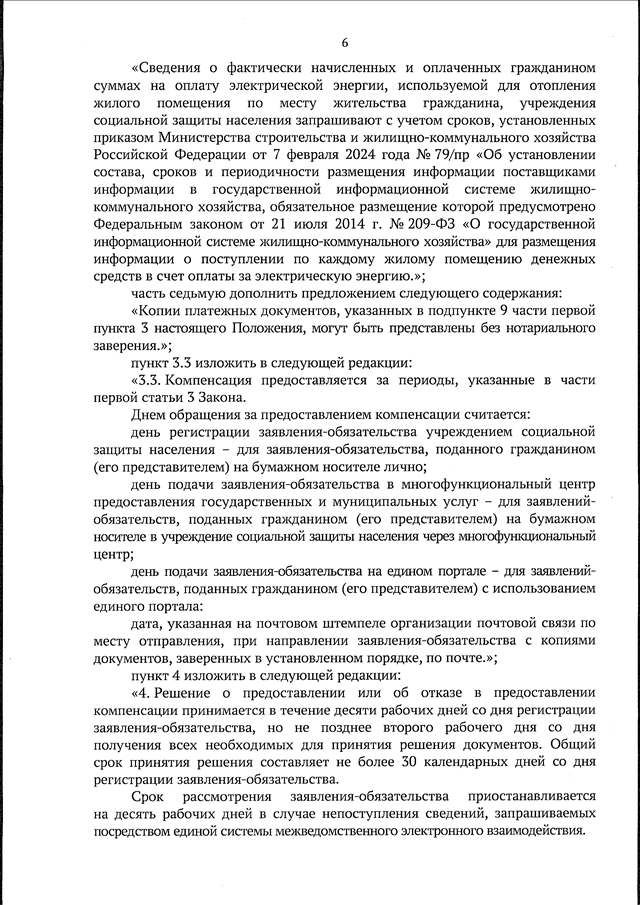 6

«Сведения о фактически начисленных и оплаченных гражданином суммах на оплату электрической энергии, используемой для отопления жилого помещения по месту жительства гражданина, учреждения социальной защиты населения запрашивают с учетом сроков, установленных приказом Министерства строительства и жилищно-коммунального хозяйства Российской Федерации от 7 февраля 2024 года № 79/пр «Об установлении состава, сроков и периодичности размещения информации поставщиками информации в государственной информационной системе жилищно-коммунального хозяйства, обязательное размещение которой предусмотрено Федеральным законом от 21 июля 2014 г. № 209-ФЗ «О государственной информационной системе жилищно-коммунального хозяйства» для размещения информации о поступлении по каждому жилому помещению денежных средств в счет оплаты за электрическую энергию.»;

часть седьмую дополнить предложением следующего содержания:

«Копии платежных документов, указанных в подпункте 9 части первой пункта 3 настоящего Положения, могут быть представлены без нотариального заверения.»;

пункт 3.3 изложить в следующей редакции:

«3.3. Компенсация предоставляется за периоды, указанные в части первой статьи 3 Закона.

Днем обращения за предоставлением компенсации считается:

день регистрации заявления-обязательства учреждением социальной защиты населения – для заявления-обязательства, поданного гражданином (его представителем) на бумажном носителе лично;

день подачи заявления-обязательства в многофункциональный центр предоставления государственных и муниципальных услуг – для заявлений-обязательств, поданных гражданином (его представителем) на бумажном носителе в учреждение социальной защиты населения через многофункциональный центр;

день подачи заявления-обязательства на едином портале – для заявлений-обязательств, поданных гражданином (его представителем) с использованием единого портала:

дата, указанная на почтовом штемпеле организации почтовой связи по месту отправления, при направлении заявления-обязательства с копиями документов, заверенных в установленном порядке, по почте.»;

пункт 4 изложить в следующей редакции:

«4. Решение о предоставлении или об отказе в предоставлении компенсации принимается в течение десяти рабочих дней со дня регистрации заявления-обязательства, но не позднее второго рабочего дня со дня получения всех необходимых для принятия решения документов. Общий срок принятия решения составляет не более 30 календарных дней со дня регистрации заявления-обязательства.

Срок рассмотрения заявления-обязательства приостанавливается на десять рабочих дней в случае непоступления сведений, запрашиваемых посредством единой системы межведомственного электронного взаимодействия.